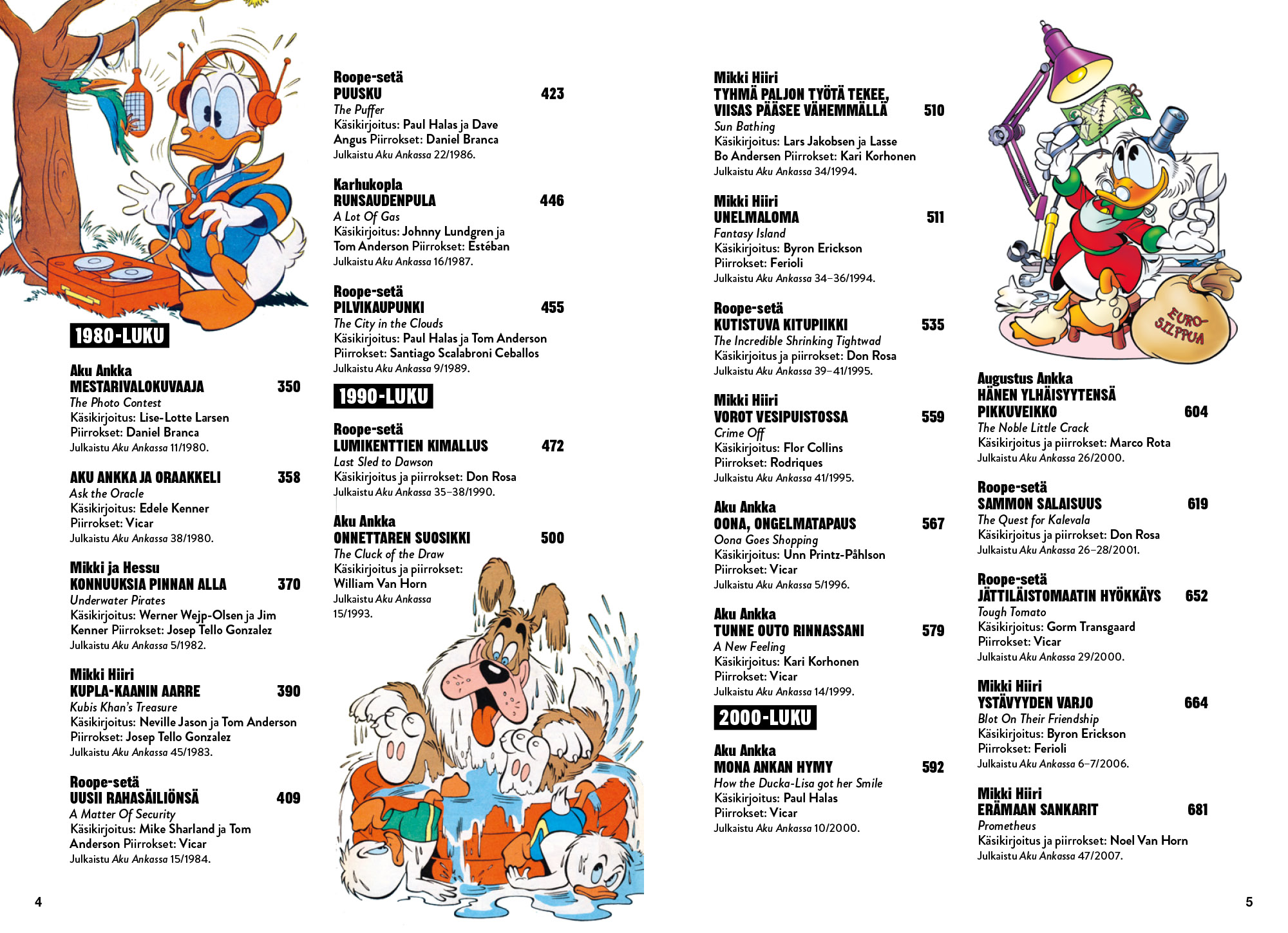 1980-LUKU

Aku Ankka
MESTARIVALOKUVAAJA 350
The Photo Contest
Käsikirjoitus: Lise-Lotte Larsen
Piirrokset: Daniel Branca
Julkaistu Aku Ankassa 11/1980.

AKU ANKKA JA ORAAKKELI 358
Ask the Oracle
Käsikirjoitus: Edele Kenner
Piirrokset: Vicar
Julkaistu Aku Ankassa 38/1980.

Mikki ja Hessu
KONNUUKSIA PINNAN ALLA 370
Underwater Pirates
Käsikirjoitus: Werner Wejp-Olsen ja Jim Kenner Piirrokset: Josep Tello Gonzalez
Julkaistu Aku Ankassa 5/1982.

Mikki Hiiri
KUPLA-KAANIN AARRE 390
Kubis Khan's Treasure
Käsikirjoitus: Neville Jason ja Tom Anderson
Piirrokset: Josep Tello Gonzalez
Julkaistu Aku Ankassa 45/1983.

Roope-setä
UUSII RAHASÄILIÖNSÄ 409
A Matter Of Security
Käsikirjoitus: Mike Sharland ja Tom Anderson Piirrokset: Vicar
Julkaistu Aku Ankassa 15/1984.

4

Roope-setä
PUUSKU 423
The Puffer
Käsikirjoitus: Paul Halas ja Dave Angus Piirrokset: Daniel Branca
Julkaistu Aku Ankassa 22/1986.

Karhukopla
RUNSAUDENPULA 446
A Lot Of Gas
Käsikirjoitus: Johnny Lundgren ja Tom Anderson Piirrokset: Estéban
Julkaistu Aku Ankassa 16/1987.

Roope-setä
PILVIKAUPUNKI 455
The City in the Clouds
Käsikirjoitus: Paul Halas ja Tom Anderson
Piirrokset: Santiago Scalabroni Ceballos
Julkaistu Aku Ankassa 9/1989.

1990-LUKU

Roope-setä
LUMIKENTTIEN KIMALLUS 472
Last Sled to Dawson
Käsikirjoitus ja piirrokset: Don Rosa
Julkaistu Aku Ankassa 35–38/1990.

Aku Ankka
ONNETTAREN SUOSIKKI 500
The Cluck of the Draw
Käsikirjoitus ja piirrokset: William Van Horn
Julkaistu Aku Ankassa 15/1993.

Mikki Hiiri
TYHMÄ PALJON TYÖTÄ TEKEE, VIISAS PÄÄSEE VÄHEMMÄLLÄ 510
Sun Bathing
Käsikirjoitus: Lars Jakobsen ja Lasse Bo Andersen Piirrokset: Kari Korhonen
Julkaistu Aku Ankassa 34/1994.

Mikki Hiiri
UNELMALOMA 511
Fantasy Island
Käsikirjoitus: Byron Erickson
Piirrokset: Ferioli
Julkaistu Aku Ankassa 34–36/1994.

Roope-setä
KUTISTUVA KITUPIIKKI 535
The Incredible Shrinking Tightwad
Käsikirjoitus ja piirrokset: Don Rosa
Julkaistu Aku Ankassa 39–41/1995.

Mikki Hiiri
VOROT VESIPUISTOSSA 559
Crime Off
Käsikirjoitus: Flor Collins
Piirrokset: Rodriques
Julkaistu Aku Ankassa 41/1995.

Aku Ankka
OONA, ONGELMATAPAUS 567
Oona Goes Shopping
Käsikirjoitus: Unn Printz-Påhlson
Piirrokset: Vicar
Julkaistu Aku Ankassa 5/1996.

Aku Ankka
TUNNE OUTO RINNASSANI 579
A New Feeling
Käsikirjoitus: Kari Korhonen
Piirrokset: Vicar
Julkaistu Aku Ankassa 14/1999.

2000-LUKU

Aku Ankka
MONA ANKAN HYMY 592
How the Ducka-Lisa got her Smile
Käsikirjoitus: Paul Halas
Piirrokset: Vicar
Julkaistu Aku Ankassa 10/2000.

EURO-SIIPPUA

Augustus Ankka
HÄNEN YLHÄISYYTENSÄ PIKKUVEIKKO 604
The Noble Little Crack
Käsikirjoitus ja piirrokset: Marco Rota
Julkaistu Aku Ankassa 26/2000.

Roope-setä
SAMMON SALAISUUS 619
The Quest for Kalevala
Käsikirjoitus ja piirrokset: Don Rosa
Julkaistu Aku Ankassa 26–28/2001.

Roope-setä
JÄTTILÄISTOMAATIN HYÖKKÄYS 652
Tough Tomato
Käsikirjoitus: Gorm Transgaard
Piirrokset: Vicar
Julkaistu Aku Ankassa 29/2000.

Mikki Hiiri
YSTÄVYYDEN VARJO 664
Blot On Their Friendship
Käsikirjoitus: Byron Erickson
Piirrokset: Ferioli
Julkaistu Aku Ankassa 6–7/2006.

Mikki Hiiri
ERÄMAAN SANKARIT 681
Prometheus
Käsikirjoitus ja piirrokset: Noel Van Horn
Julkaistu Aku Ankassa 47/2007.

5